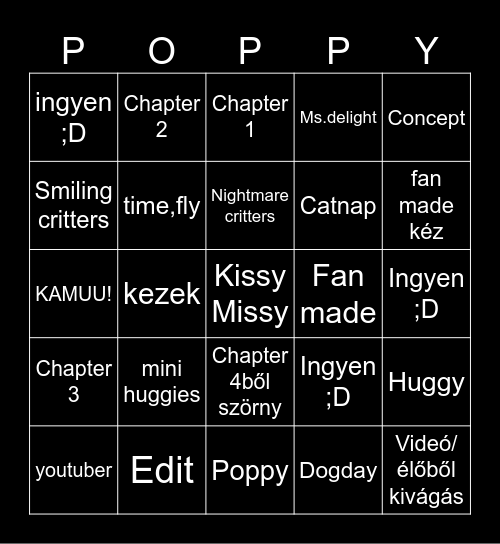 | P | O | P | P | Y |
|---|---|---|---|---|
| ingyen ;D | Chapter 2 | Chapter 1 | Ms.delight | Concept |
| Smiling critters | time,fly | Nightmare critters | Catnap | fan made kéz |
| KAMUU! | kezek | Kissy Missy | Fan made | Ingyen ;D |
| Chapter 3 | mini huggies | Chapter 4ből szörny | Ingyen ;D | Huggy |
| youtuber | Edit | Poppy | Dogday | Videó/ élőből kivágás |